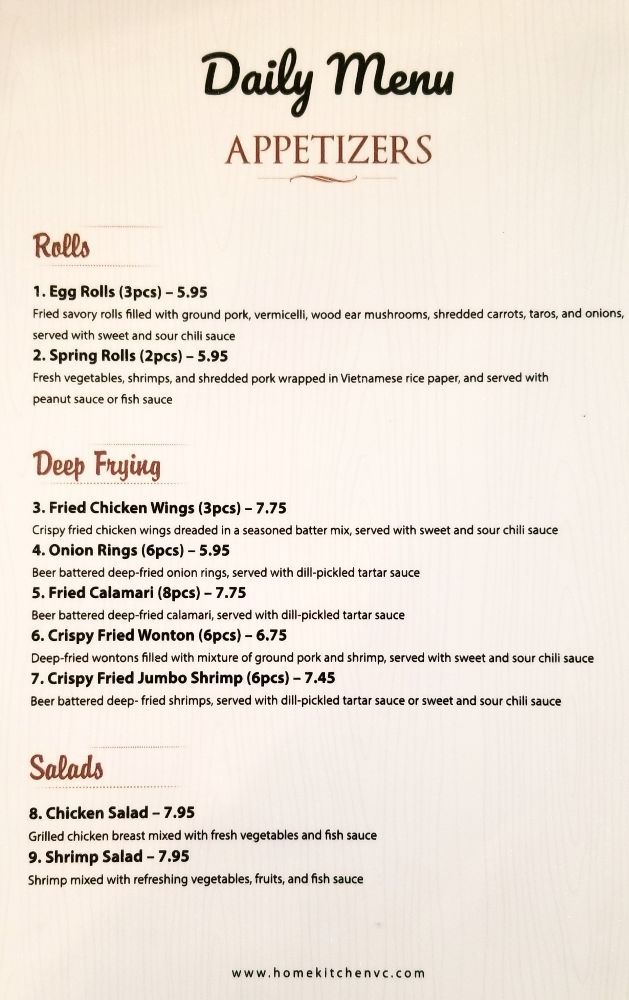 Daily Menu

APPETIZERS

Rolls

1. Egg Rolls (3pcs) – 5.95
Fried savory rolls filled with ground pork, vermicelli, wood ear mushrooms, shredded carrots, taros, and onions, served with sweet and sour chili sauce

2. Spring Rolls (2pcs) – 5.95
Fresh vegetables, shrimps, and shredded pork wrapped in Vietnamese rice paper, and served with peanut sauce or fish sauce

Deep Frying

3. Fried Chicken Wings (3pcs) – 7.75
Crispy fried chicken wings dreaded in a seasoned batter mix, served with sweet and sour chili sauce

4. Onion Rings (6pcs) – 5.95
Beer battered deep-fried onion rings, served with dill-pickled tartar sauce

5. Fried Calamari (8pcs) – 7.75
Beer battered deep-fried calamari, served with dill-pickled tartar sauce

6. Crispy Fried Wonton (6pcs) – 6.75
Deep-fried wontons filled with mixture of ground pork and shrimp, served with sweet and sour chili sauce

7. Crispy Fried Jumbo Shrimp (6pcs) – 7.45
Beer battered deep- fried shrimps, served with dill-pickled tartar sauce or sweet and sour chili sauce

Salads

8. Chicken Salad – 7.95
Grilled chicken breast mixed with fresh vegetables and fish sauce

9. Shrimp Salad – 7.95
Shrimp mixed with refreshing vegetables, fruits, and fish sauce

www.homekitchenvc.com